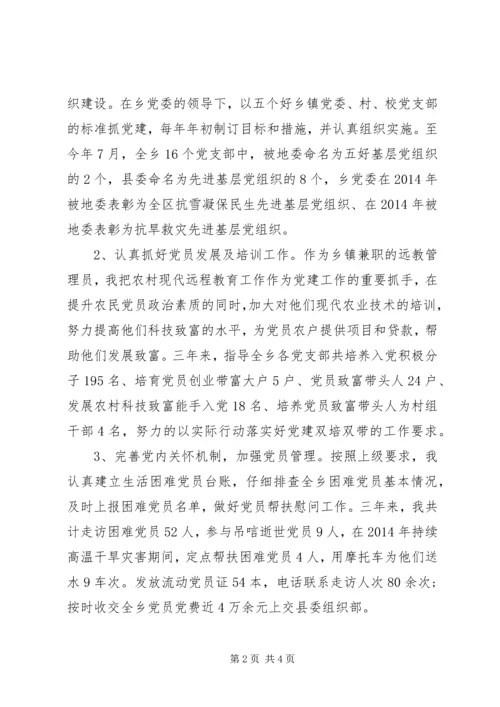 织建设。在乡党委的领导下，以五个好乡镇党委、村、校党支部的标准抓党建，每年年初制订目标和措施，并认真组织实施。至今年7月，全乡16个党支部中，被地委命名为五好基层党组织的2个，县委命名为先进基层党组织的8个，乡党委在2014年被地委表彰为全区抗雪凝保民生先进基层党组织、在2014年被地委表彰为抗旱救灾先进基层党组织。

2、认真抓好党员发展及培训工作。作为乡镇兼职的远教管理员，我把农村现代远程教育工作作为党建工作的重要抓手，在提升农民党员政治素质的同时，加大对他们现代农业技术的培训，努力提高他们科技致富的水平，为党员农户提供项目和贷款，帮助他们发展致富。三年来，指导全乡各党支部共培养入党积极分子195名、培育党员创业带富大户5户、党员致富带头人24户、发展农村科技致富能手入党18名、培养党员致富带头人为村组干部4名，努力的以实际行动落实好党建双培双带的工作要求。

3、完善党内关怀机制，加强党员管理。按照上级要求，我认真建立生活困难党员台账，仔细排查全乡困难党员基本情况，及时上报困难党员名单，做好党员帮扶慰问工作。三年来，我共计走访困难党员52人，参与吊唁逝世党员9人，在2014年持续高温干旱灾害期间，定点帮扶困难党员4人，用摩托车为他们送水9车次。发放流动党员证54本，电话联系走访人次80余次；按时收交全乡党员党费近4万余元上交县委组织部。

第2页 共4页